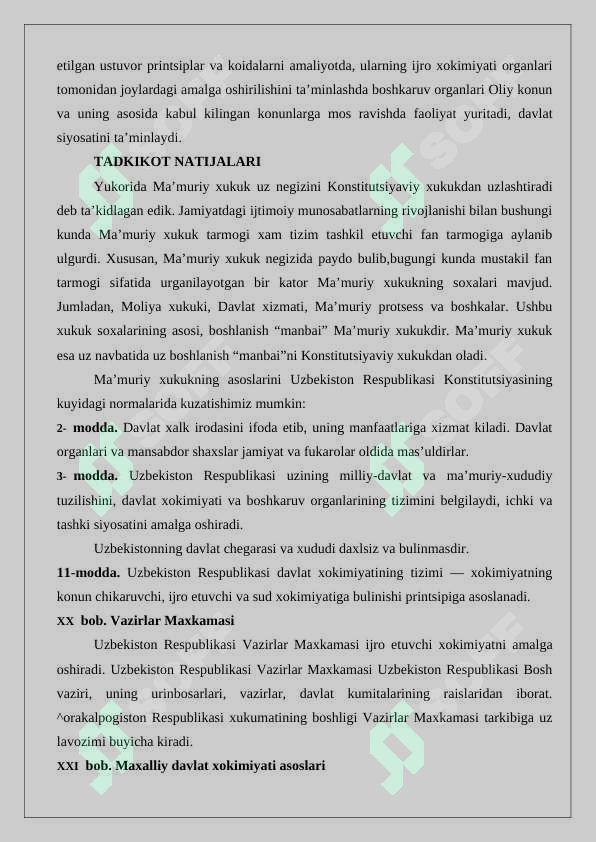 etilgan ustuvor printsiplar va koidalarni amaliyotda, ularning ijro xokimiyati organlari tomonidan joylardagi amalga oshirilishini ta’minlashda boshkaruv organlari Oliy konun va uning asosida kabul kilingan konunlarga mos ravishda faoliyat yuritadi, davlat siyosatini ta’minlaydi.

TADKIKOT NATIJALARI

Yukorida Ma’muriy xukuk uz negizini Konstitutsiyaviy xukukdan uzlashtiradi deb ta’kidlagan edik. Jamiyatdagi ijtimoiy munosabatlarning rivojlanishi bilan bushungi kunda Ma’muriy xukuk tarmogi xam tizim tashkil etuvchi fan tarmogiga aylanib ulgurdi. Xususan, Ma’muriy xukuk negizida paydo bulib,bugungi kunda mustakil fan tarmogi sifatida urganilayotgan bir kator Ma’muriy xukukning soxalari mavjud. Jumladan, Moliya xukuki, Davlat xizmati, Ma’muriy protsess va boshkalar. Ushbu xukuk soxalarining asosi, boshlanish “manbai” Ma’muriy xukukdir. Ma’muriy xukuk esa uz navbatida uz boshlanish “manbai”ni Konstitutsiyaviy xukukdan oladi.

Ma’muriy xukukning asoslarini Uzbekiston Respublikasi Konstitutsiyasining kuyidagi normalarida kuzatishimiz mumkin:

2- modda. Davlat xalk irodasini ifoda etib, uning manfaatlariga xizmat kiladi. Davlat organlari va mansabdor shaxslar jamiyat va fukarolar oldida mas’uldirlar.

3- modda. Uzbekiston Respublikasi uzining milliy-davlat va ma’muriy-xududiy tuzilishini, davlat xokimiyati va boshkaruv organlarining tizimini belgilaydi, ichki va tashki siyosatini amalga oshiradi.

Uzbekistonning davlat chegarasi va xududi daxlsiz va bulinmasdir.

11-modda. Uzbekiston Respublikasi davlat xokimiyatining tizimi — xokimiyatning konun chikaruvchi, ijro etuvchi va sud xokimiyatiga bulinishi printsipiga asoslanadi.

XX bob. Vazirlar Maxkamasi

Uzbekiston Respublikasi Vazirlar Maxkamasi ijro etuvchi xokimiyatni amalga oshiradi. Uzbekiston Respublikasi Vazirlar Maxkamasi Uzbekiston Respublikasi Bosh vaziri, uning urinbosarlari, vazirlar, davlat kumitalarining raislaridan iborat. ^orakalpogiston Respublikasi xukumatining boshligi Vazirlar Maxkamasi tarkibiga uz lavozimi buyicha kiradi.

XXI bob. Maxalliy davlat xokimiyati asoslari